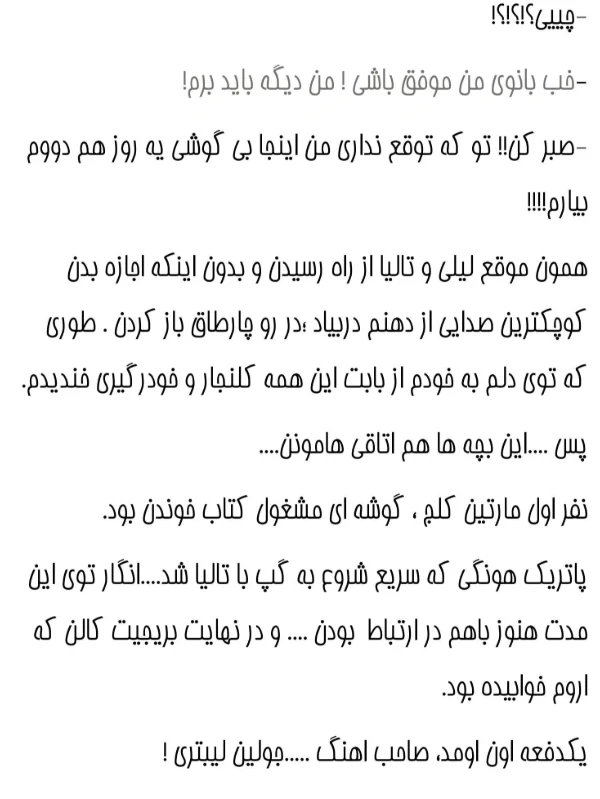 -چییی؟!؟!؟!

-خب بانوی من موفق باشی ! من دیگه باید برم!

-صبر کن!! تو که توقع نداری من اینجا بی گوشی یه روز هم دووم بیارم!!!!

همون موقع لیلی و تالیا از راه رسیدن و بدون اینکه اجازه بدن کوچکترین صدایی از دهنم دربیاد ،در رو چارطاق باز کردن . طوری که توی دلم به خودم از بابت این همه کلنجار و خودرگیری خندیدم.

پس ....این بچه ها هم اتاقی هامونن....

نفر اول مارتین کلم ، گوشه ای مشغول کتاب خوندن بود.

پاتریک هونگی که سریع شروع به گپ با تالیا شد....انگار توی این مدت هنوز باهم در ارتباط بودن .... و در نهایت بریجیت کالن که اروم خوابیده بود.

یکدفعه اون اومد، صاحب اهنگ .....جولین لیبتری !